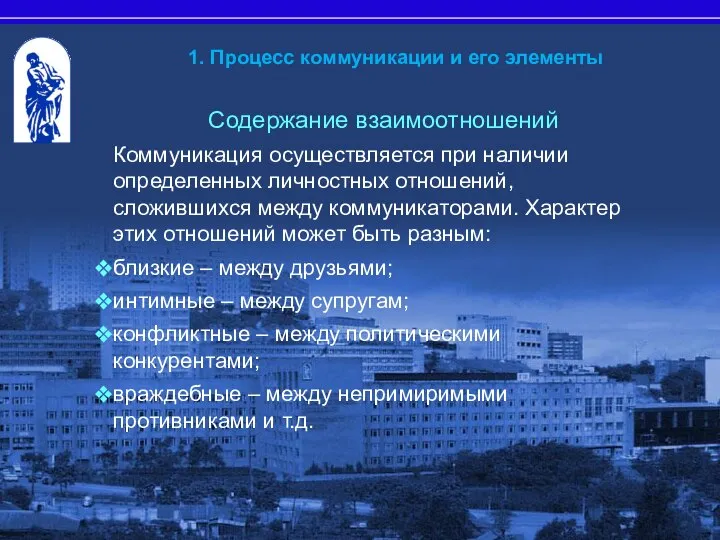 1. Процесс коммуникации и его элементы

Содержание взаимоотношений

Коммуникация осуществляется при наличии определенных личностных отношений, сложившихся между коммуникаторами. Характер этих отношений может быть разным:

❖близкие – между друзьями;

❖интимные – между супругам;

❖конфликтные – между политическими конкурентами;

❖враждебные – между непримиримыми противниками и т.д.